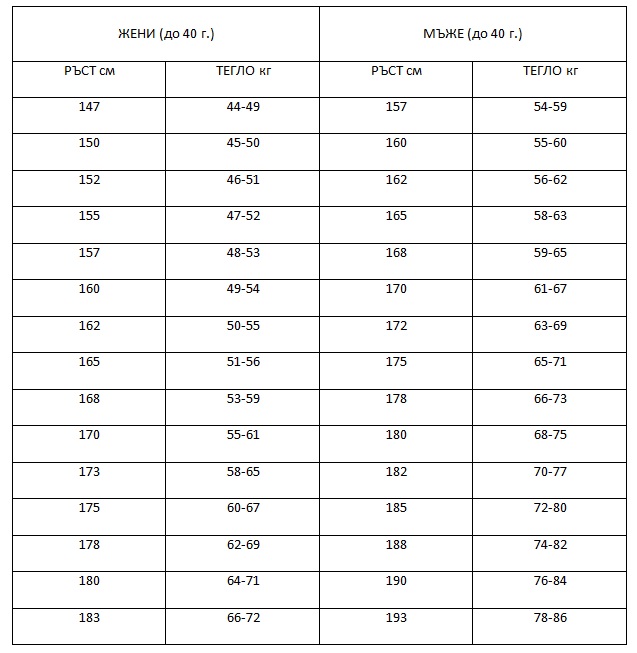 | ЖЕНИ (до 40 г.) | | МЪЖЕ (до 40 г.) | |
|---|---|---|---|
| РЪСТ см | ТЕГЛО кг | РЪСТ см | ТЕГЛО кг |
| 147 | 44-49 | 157 | 54-59 |
| 150 | 45-50 | 160 | 55-60 |
| 152 | 46-51 | 162 | 56-62 |
| 155 | 47-52 | 165 | 58-63 |
| 157 | 48-53 | 168 | 59-65 |
| 160 | 49-54 | 170 | 61-67 |
| 162 | 50-55 | 172 | 63-69 |
| 165 | 51-56 | 175 | 65-71 |
| 168 | 53-59 | 178 | 66-73 |
| 170 | 55-61 | 180 | 68-75 |
| 173 | 58-65 | 182 | 70-77 |
| 175 | 60-67 | 185 | 72-80 |
| 178 | 62-69 | 188 | 74-82 |
| 180 | 64-71 | 190 | 76-84 |
| 183 | 66-72 | 193 | 78-86 |